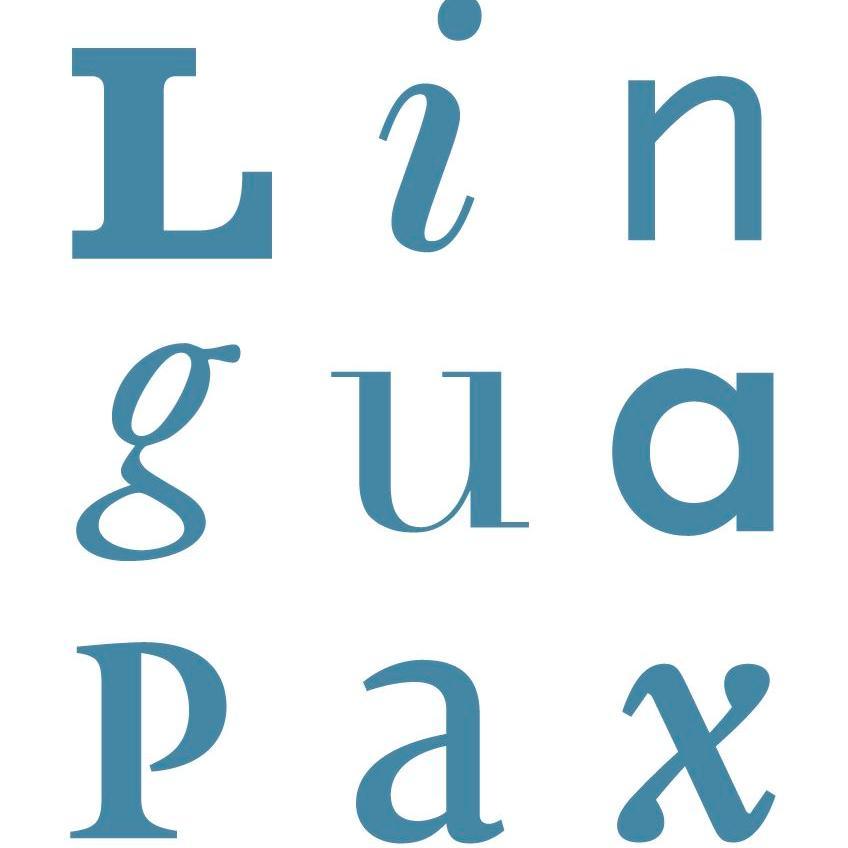 Lin
gua
Pax